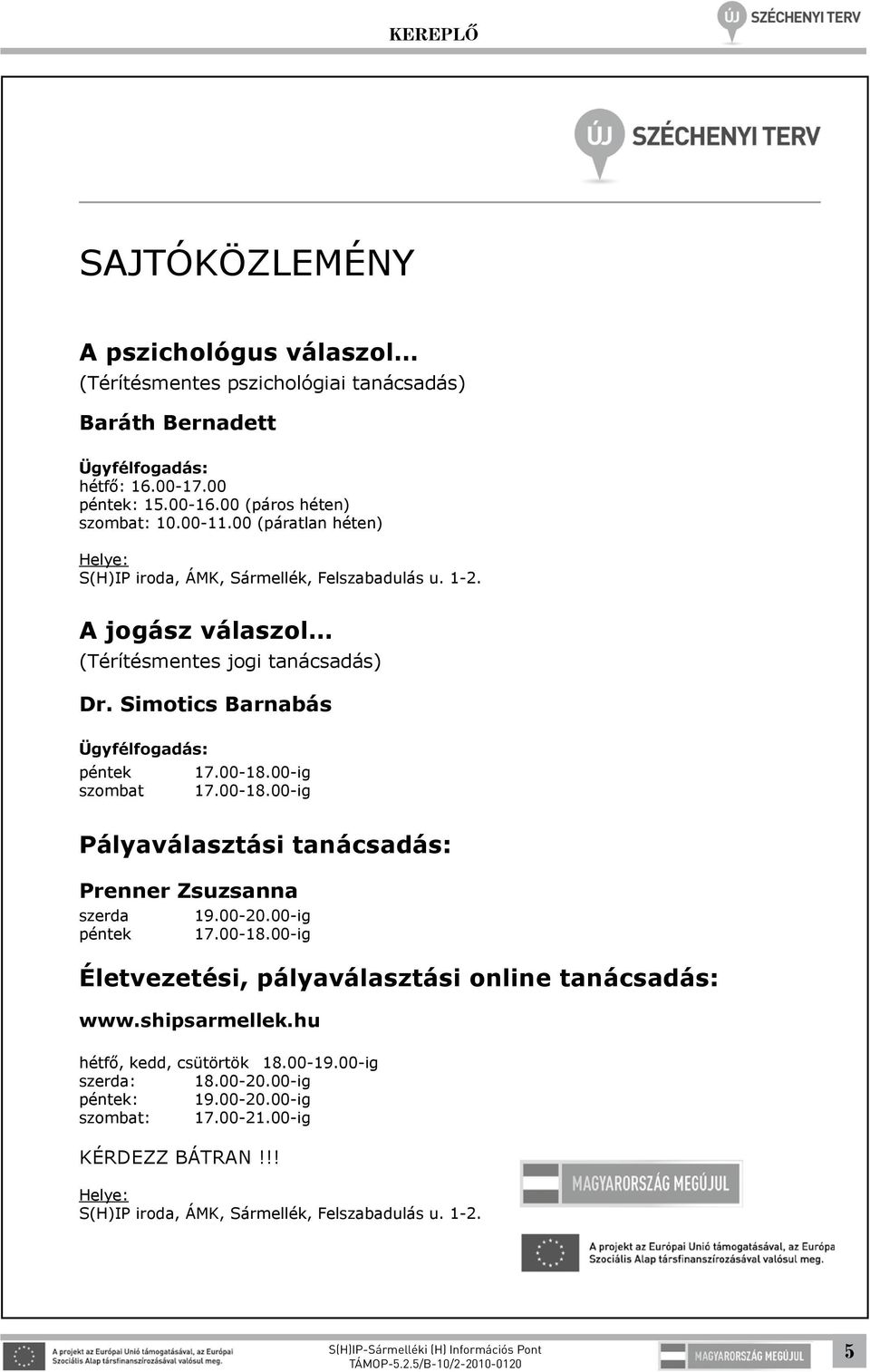 KEREPLŐ

ÚJ SZÉCHENYI TERV

ÚJ SZÉCHENYI TERV

SAJTÓKÖZLEMÉNY

A pszichológus válaszol…
(Térítésmentes pszichológiai tanácsadás)

Baráth Bernadett

Ügyfélfogadás:
hétfő: 16.00-17.00
péntek: 15.00-16.00 (páros héten)
szombat: 10.00-11.00 (páratlan héten)

Helye:
S(H)IP iroda, ÁMK, Sármellék, Felszabadulás u. 1-2.

A jogász válaszol…
(Térítésmentes jogi tanácsadás)

Dr. Simotics Barnabás

Ügyfélfogadás:
péntek 17.00-18.00-ig
szombat 17.00-18.00-ig

Pályaválasztási tanácsadás:

Prenner Zsuzsanna
szerda 19.00-20.00-ig
péntek 17.00-18.00-ig

Életvezetési, pályaválasztási online tanácsadás:

www.shipsarmellek.hu

hétfő, kedd, csütörtök 18.00-19.00-ig
szerda: 18.00-20.00-ig
péntek: 19.00-20.00-ig
szombat: 17.00-21.00-ig

KÉRDEZZ BÁTRAN!!!

Helye:
S(H)IP iroda, ÁMK, Sármellék, Felszabadulás u. 1-2.

MAGYARORSZÁG MEGÚJUL

A projekt az Európai Unió támogatásával, az Európa Szociális Alap társfinanszírozásával valósul meg.

A projekt az Európai Unió támogatásával, az Európai Szociális Alap társfinanszírozásával valósul meg.

S(H)IP-Sármelléki (H) Információs Pont
TÁMOP-5.2.5/B-10/2-2010-0120

MAGYARORSZÁG MEGÚJUL

5